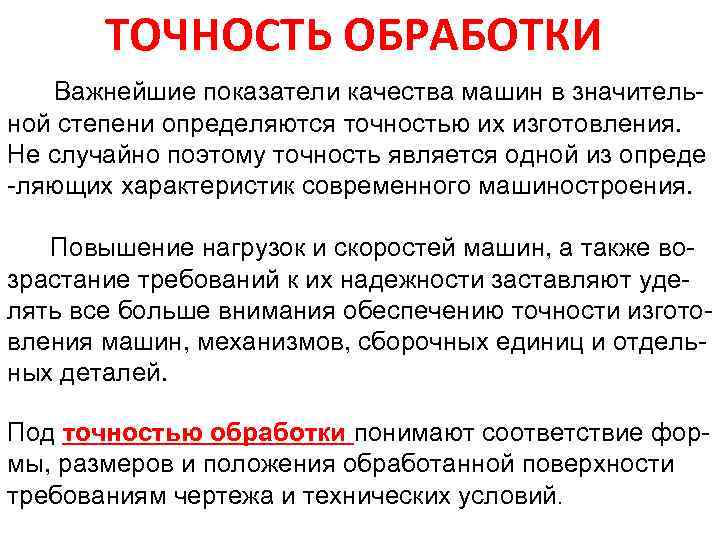 ТОЧНОСТЬ ОБРАБОТКИ

Важнейшие показатели качества машин в значительной степени определяются точностью их изготовления. Не случайно поэтому точность является одной из определяющих характеристик современного машиностроения.

Повышение нагрузок и скоростей машин, а также возрастание требований к их надежности заставляют уделять все больше внимания обеспечению точности изготовления машин, механизмов, сборочных единиц и отдельных деталей.

Под точностью обработки понимают соответствие формы, размеров и положения обработанной поверхности требованиям чертежа и технических условий.